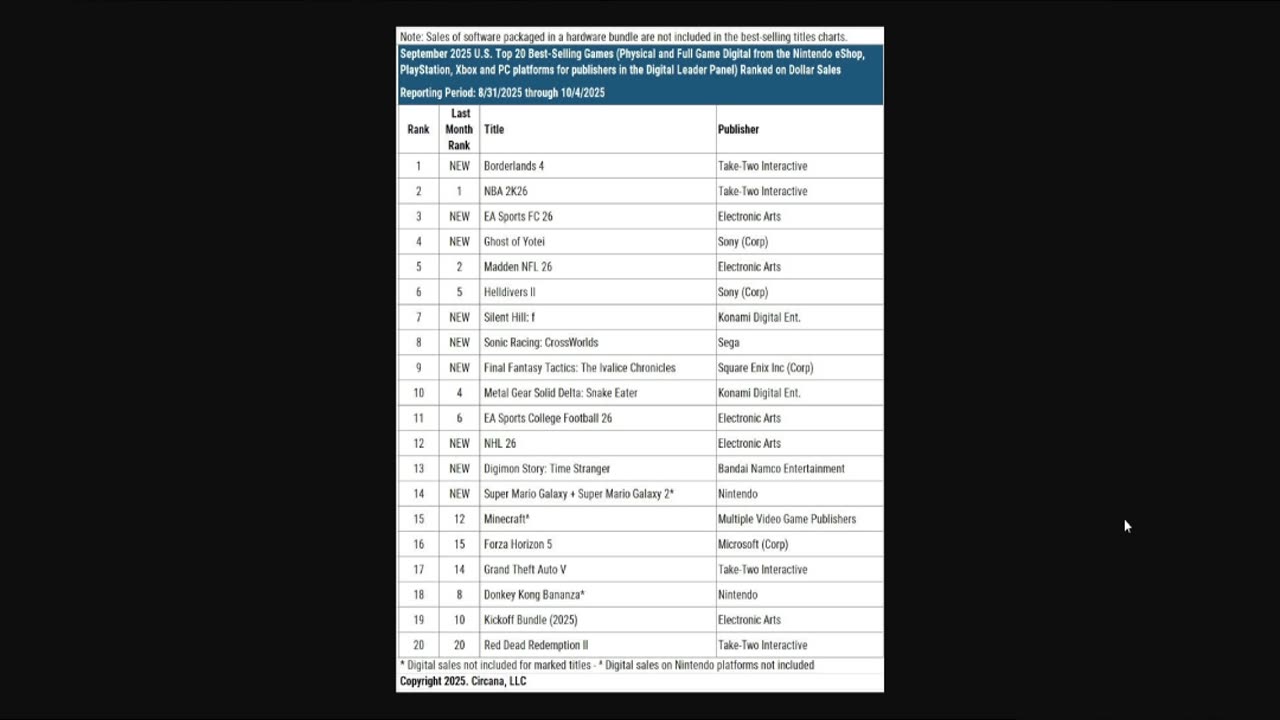 Note: Sales of software packaged in a hardware bundle are not included in the best-selling titles charts.

September 2025 U.S. Top 20 Best-Selling Games (Physical and Full Game Digital from the Nintendo eShop, PlayStation, Xbox and PC platforms for publishers in the Digital Leader Panel) Ranked on Dollar Sales

Reporting Period: 8/31/2025 through 10/4/2025

| Rank | Last Month Rank | Title | Publisher |
|---|---|---|---|
| 1 | NEW | Borderlands 4 | Take-Two Interactive |
| 2 | 1 | NBA 2K26 | Take-Two Interactive |
| 3 | NEW | EA Sports FC 26 | Electronic Arts |
| 4 | NEW | Ghost of Yotei | Sony (Corp) |
| 5 | 2 | Madden NFL 26 | Electronic Arts |
| 6 | 5 | Helldivers II | Sony (Corp) |
| 7 | NEW | Silent Hill: f | Konami Digital Ent. |
| 8 | NEW | Sonic Racing: CrossWorlds | Sega |
| 9 | NEW | Final Fantasy Tactics: The Ivalice Chronicles | Square Enix Inc (Corp) |
| 10 | 4 | Metal Gear Solid Delta: Snake Eater | Konami Digital Ent. |
| 11 | 6 | EA Sports College Football 26 | Electronic Arts |
| 12 | NEW | NHL 26 | Electronic Arts |
| 13 | NEW | Digimon Story: Time Stranger | Bandai Namco Entertainment |
| 14 | NEW | Super Mario Galaxy + Super Mario Galaxy 2* | Nintendo |
| 15 | 12 | Minecraft* | Multiple Video Game Publishers |
| 16 | 15 | Forza Horizon 5 | Microsoft (Corp) |
| 17 | 14 | Grand Theft Auto V | Take-Two Interactive |
| 18 | 8 | Donkey Kong Bananza* | Nintendo |
| 19 | 10 | Kickoff Bundle (2025) | Electronic Arts |
| 20 | 20 | Red Dead Redemption II | Take-Two Interactive |

* Digital sales not included for marked titles - * Digital sales on Nintendo platforms not included

Copyright 2025. Circana, LLC